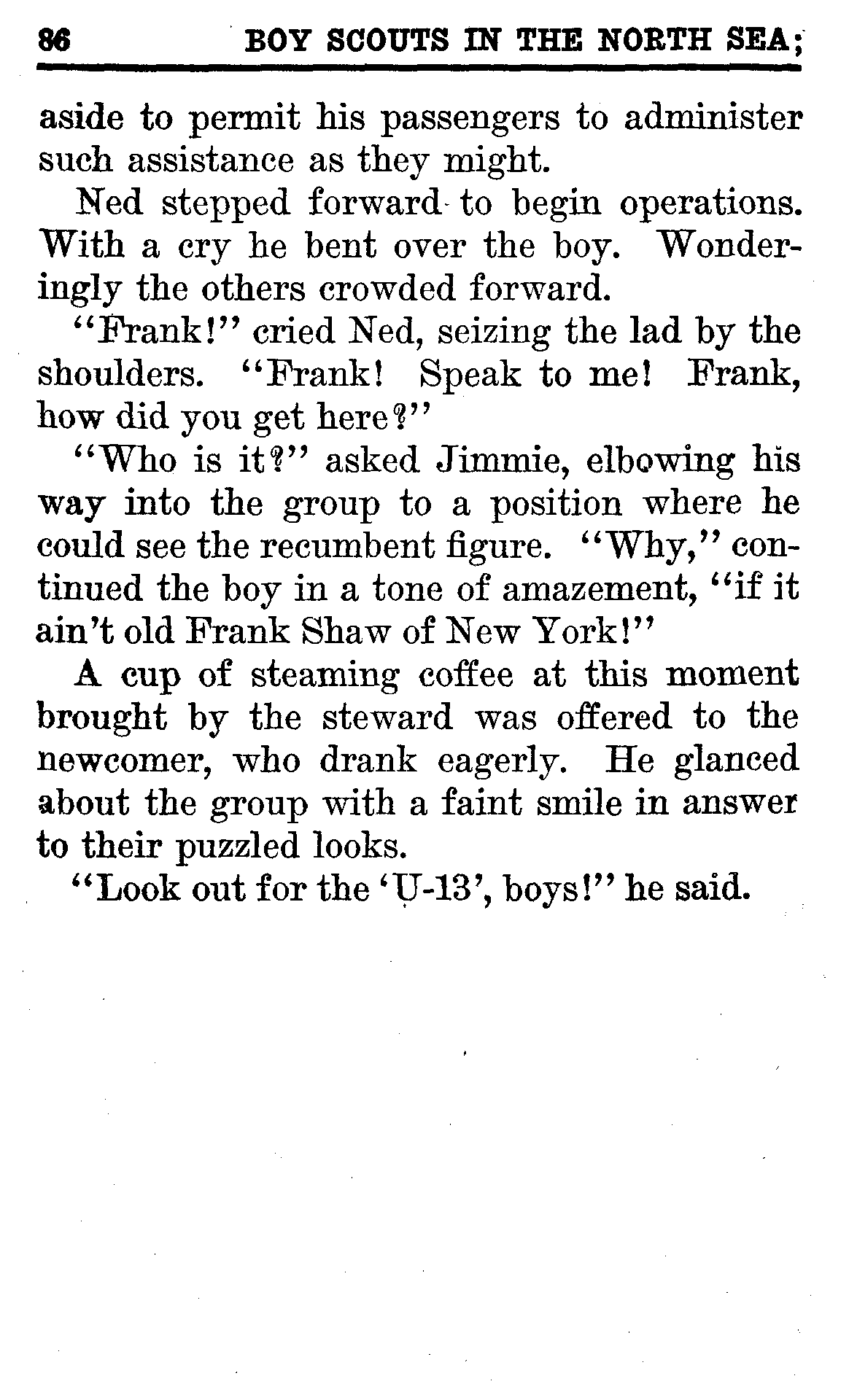 86 BOY SCOUTS IN THE NORTH SEA;

aside to permit his passengers to administer such assistance as they might.

Ned stepped forward to begin operations. With a cry he bent over the boy. Wonderingly the others crowded forward.

"Frank!" cried Ned, seizing the lad by the shoulders. "Frank! Speak to me! Frank, how did you get here?"

"Who is it?" asked Jimmie, elbowing his way into the group to a position where he could see the recumbent figure. "Why," continued the boy in a tone of amazement, "if it ain't old Frank Shaw of New York!"

A cup of steaming coffee at this moment brought by the steward was offered to the newcomer, who drank eagerly. He glanced about the group with a faint smile in answer to their puzzled looks.

"Look out for the 'U-13', boys!" he said.